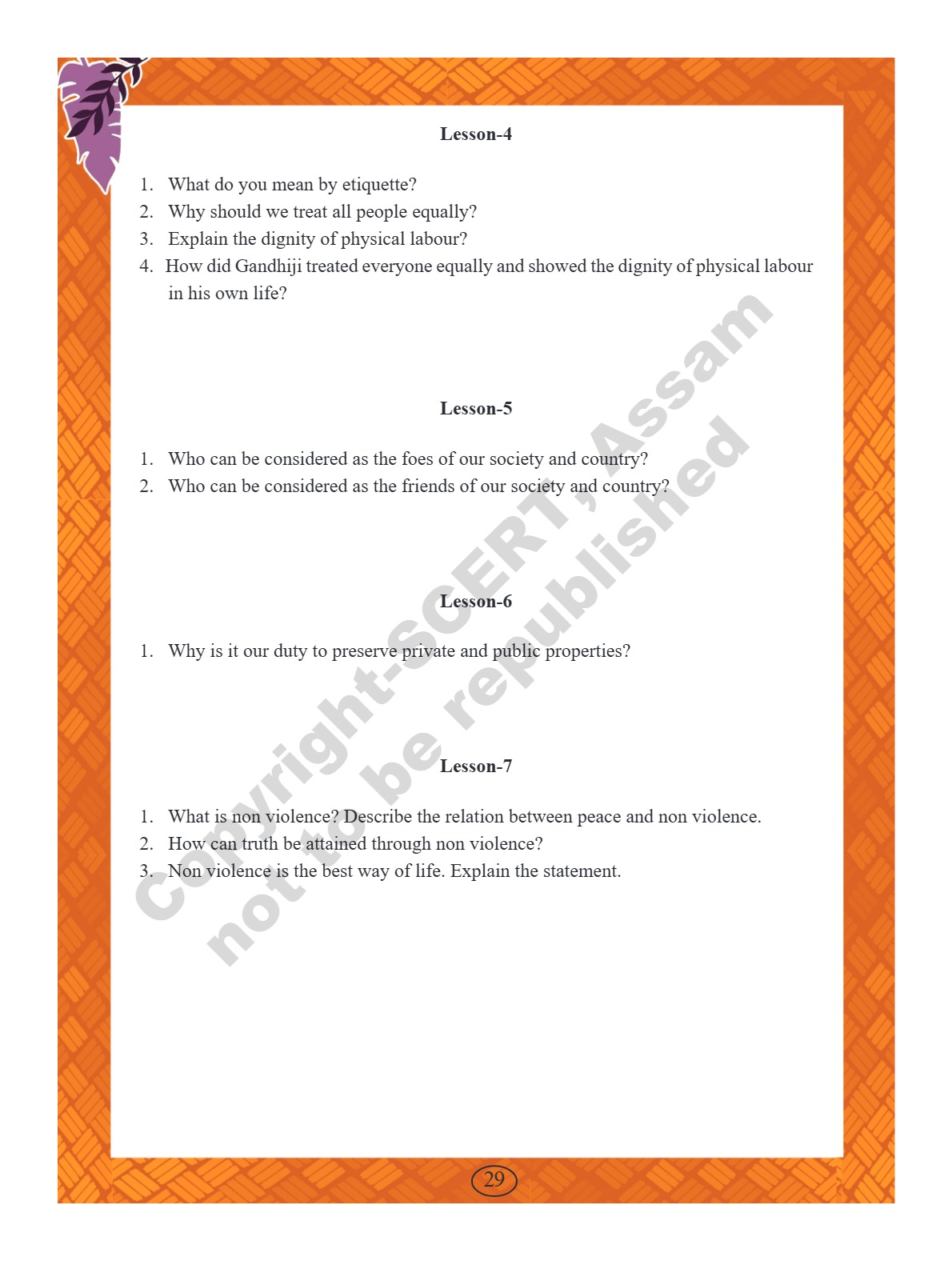 Lesson-4

1. What do you mean by etiquette?
2. Why should we treat all people equally?
3. Explain the dignity of physical labour?
4. How did Gandhiji treated everyone equally and showed the dignity of physical labour in his own life?

Lesson-5

1. Who can be considered as the foes of our society and country?
2. Who can be considered as the friends of our society and country?

Lesson-6

1. Why is it our duty to preserve private and public properties?

Lesson-7

1. What is non violence? Describe the relation between peace and non violence.
2. How can truth be attained through non violence?
3. Non violence is the best way of life. Explain the statement.

Copyright-SCERT, Assam
not to be republished

29